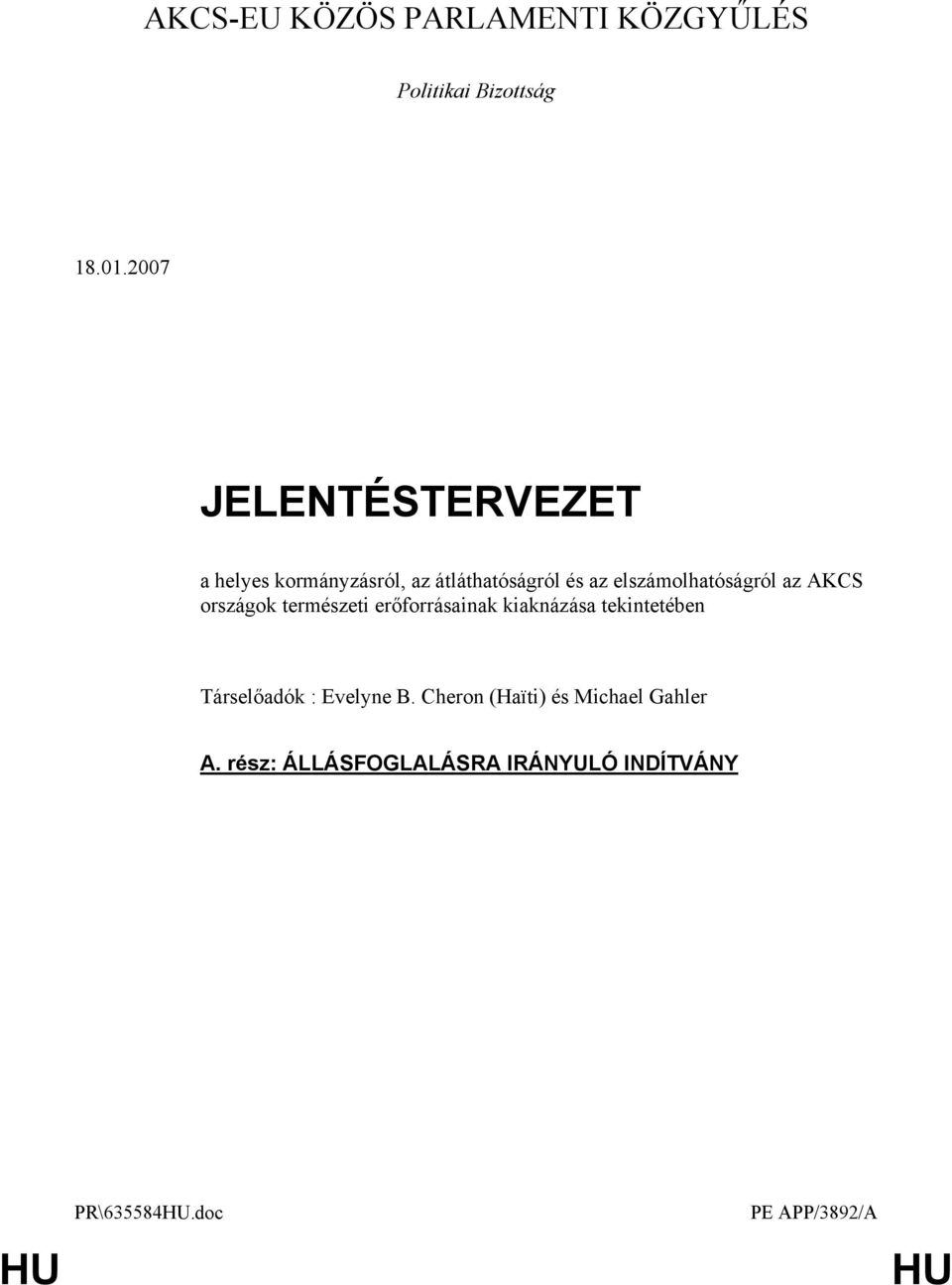 AKCS-EU KÖZÖS PARLAMENTI KÖZGYŰLÉS

Politikai Bizottság

18.01.2007

JELENTÉSTERVEZET

a helyes kormányzásról, az átláthatóságról és az elszámolhatóságról az AKCS országok természeti erőforrásainak kiaknázása tekintetében

Társelőadók : Evelyne B. Cheron (Haïti) és Michael Gahler

A. rész: ÁLLÁSFOGLALÁSRA IRÁNYULÓ INDÍTVÁNY

PR\635584HU.doc

PE APP/3892/A

HU

HU